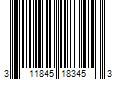 3 11845 18345 3